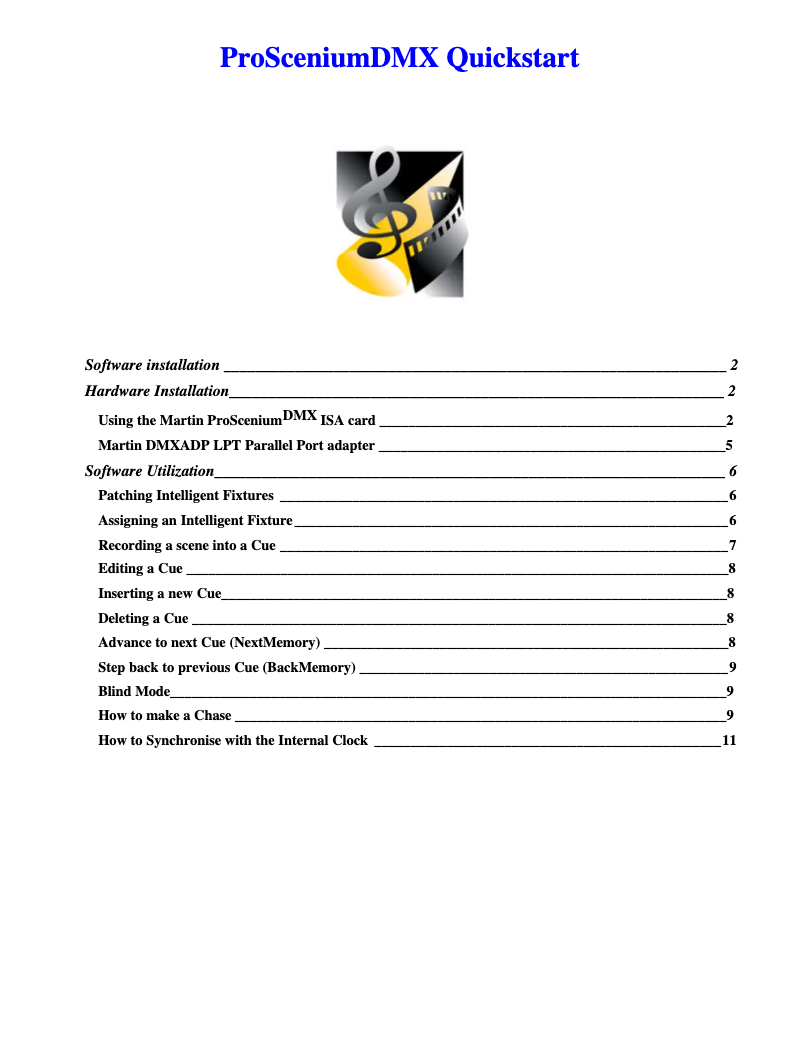 ProSceniumDMX Quickstart

Software installation 2
Hardware Installation 2
Using the Martin ProScenium$^{DMX}$ ISA card 2
Martin DMXADP LPT Parallel Port adapter 5
Software Utilization 6
Patching Intelligent Fixtures 6
Assigning an Intelligent Fixture 6
Recording a scene into a Cue 7
Editing a Cue 8
Inserting a new Cue 8
Deleting a Cue 8
Advance to next Cue (NextMemory) 8
Step back to previous Cue (BackMemory) 9
Blind Mode 9
How to make a Chase 9
How to Synchronise with the Internal Clock 11